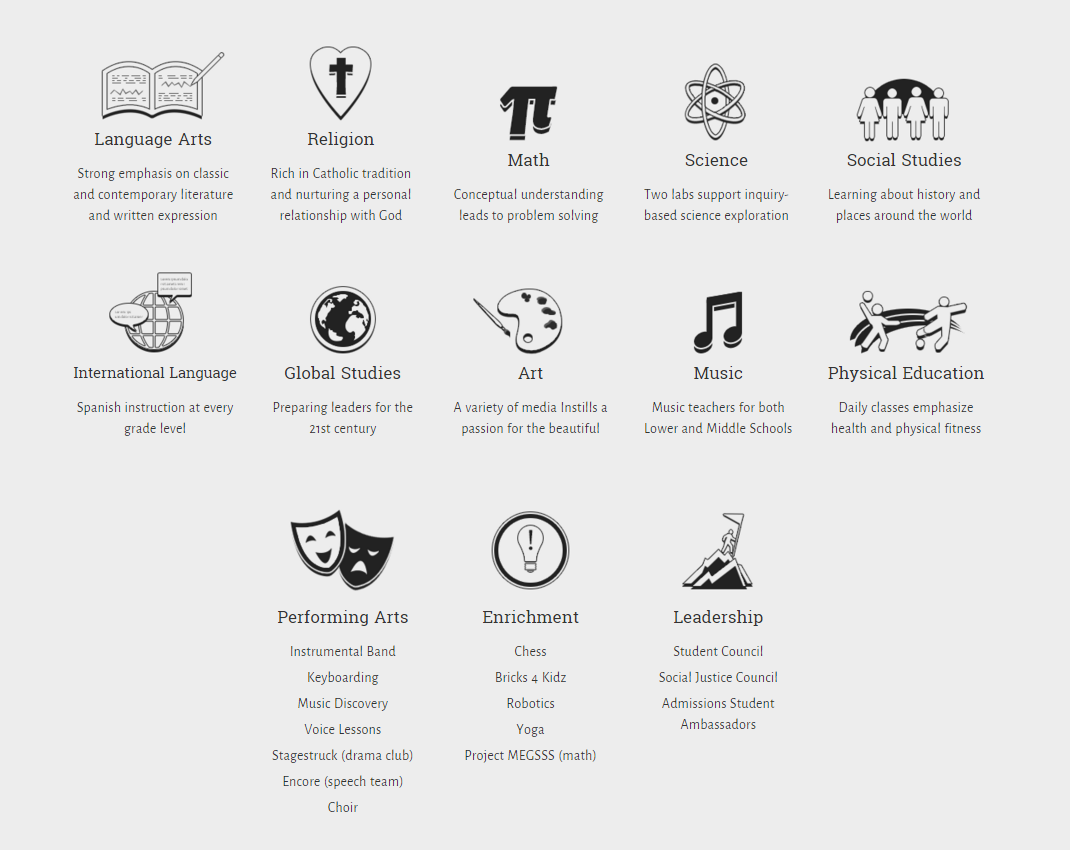 Language Arts

Strong emphasis on classic and contemporary literature and written expression

Religion

Rich in Catholic tradition and nurturing a personal relationship with God

Math

Conceptual understanding leads to problem solving

Science

Two labs support inquiry-based science exploration

Social Studies

Learning about history and places around the world

International Language

Spanish instruction at every grade level

Global Studies

Preparing leaders for the 21st century

Art

A variety of media Instills a passion for the beautiful

Music

Music teachers for both Lower and Middle Schools

Physical Education

Daily classes emphasize health and physical fitness

Performing Arts

Instrumental Band

Keyboarding

Music Discovery

Voice Lessons

Stagestruck (drama club)

Encore (speech team)

Choir

Enrichment

Chess

Bricks 4 Kidz

Robotics

Yoga

Project MEGSSS (math)

Leadership

Student Council

Social Justice Council

Admissions Student Ambassadors